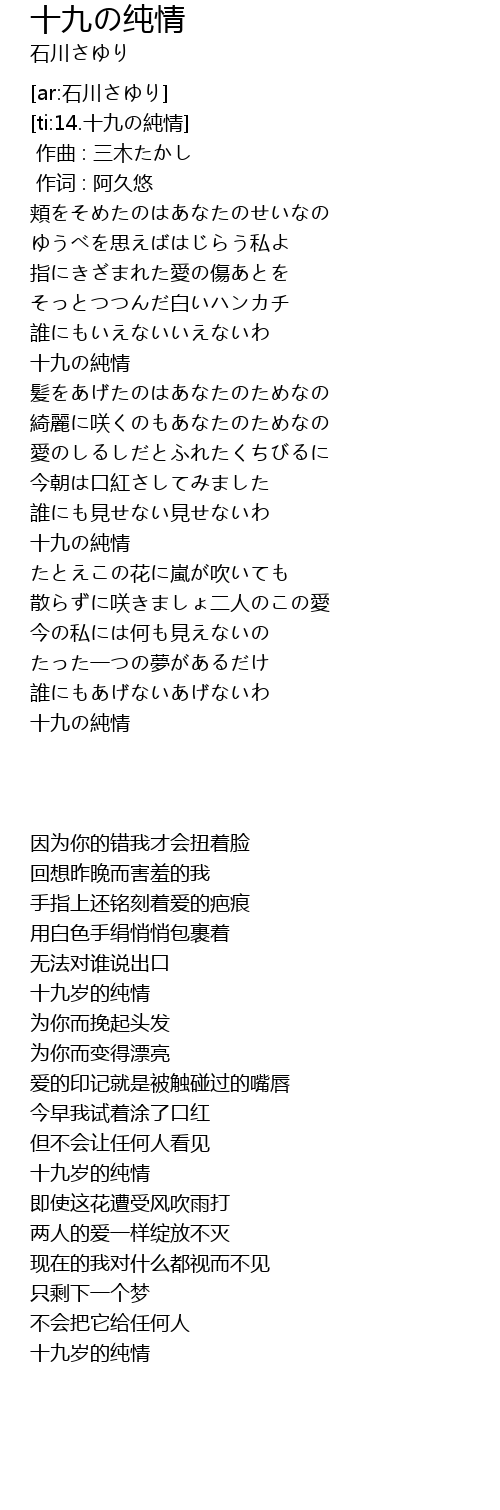 十九の纯情
石川さゆり

[ar:石川さゆり]
[ti:14.十九の純情]
作曲 : 三木たかし
作词 : 阿久悠
頬をそめたのはあなたのせいなの
ゆうべを思えばはじらう私よ
指にきざまれた愛の傷あとを
そっとつつんだ白いハンカチ
誰にもいえないいえないわ
十九の純情
髪をあげたのはあなたのためなの
綺麗に咲くのもあなたのためなの
愛のしるしだとふれたくちびるに
今朝は口紅さしてみました
誰にも見せない見せないわ
十九の純情
たとえこの花に嵐が吹いても
散らずに咲きましょ二人のこの愛
今の私には何も見えないの
たった一つの夢があるだけ
誰にもあげないあげないわ
十九の純情

因为你的错我才会扭着脸
回想昨晚而害羞的我
手指上还铭刻着爱的疤痕
用白色手绢悄悄包裹着
无法对谁说出口
十九岁的纯情
为你而挽起头发
为你而变得漂亮
爱的印记就是被触碰过的嘴唇
今早我试着涂了口红
但不会让任何人看见
十九岁的纯情
即使这花遭受风吹雨打
两人的爱一样绽放不灭
现在的我对什么都视而不见
只剩下一个梦
不会把它给任何人
十九岁的纯情